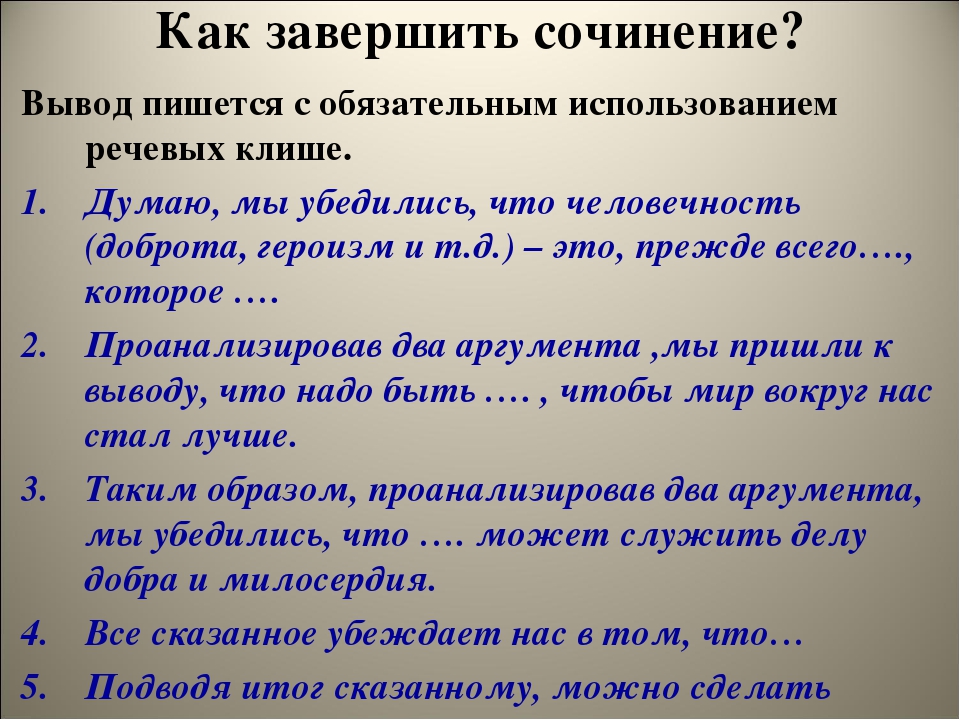 Как завершить сочинение?

Вывод пишется с обязательным использованием речевых клише.

1. Думаю, мы убедились, что человечность (доброта, героизм и т.д.) – это, прежде всего…., которое ….

2. Проанализировав два аргумента ,мы пришли к выводу, что надо быть …. , чтобы мир вокруг нас стал лучше.

3. Таким образом, проанализировав два аргумента, мы убедились, что …. может служить делу добра и милосердия.

4. Все сказанное убеждает нас в том, что…

5. Подводя итог сказанному, можно сделать